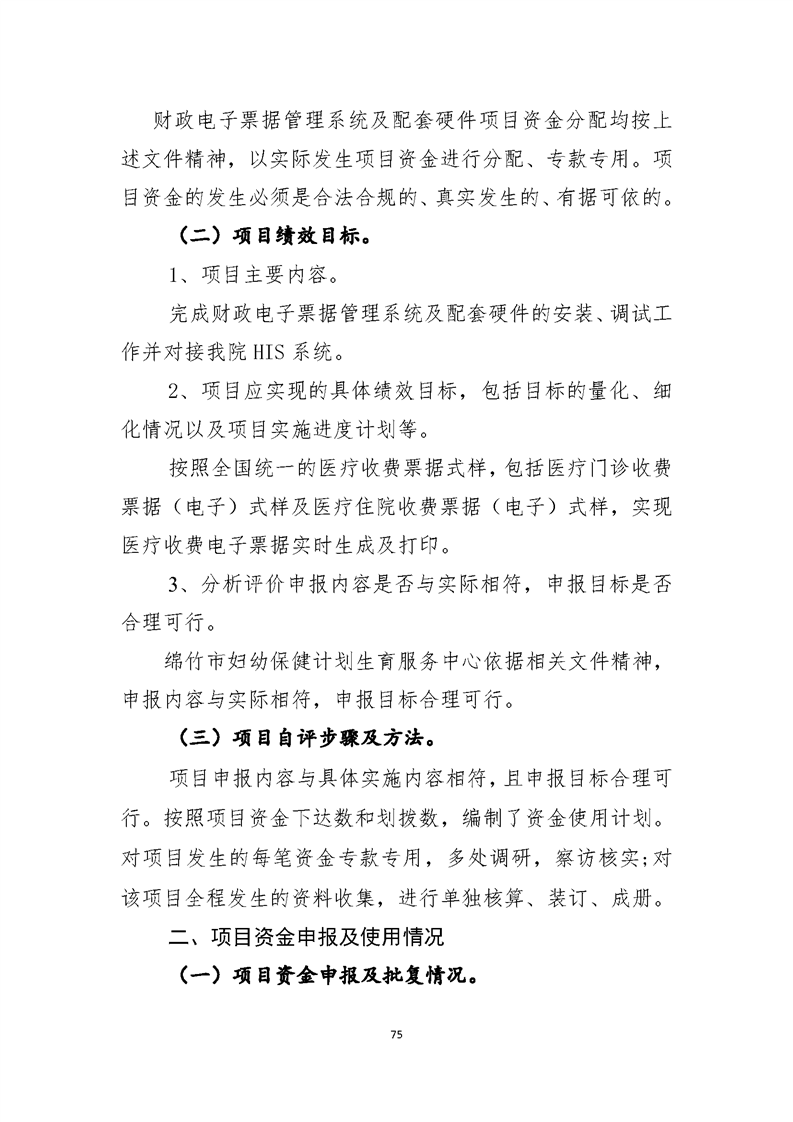 财政电子票据管理系统及配套硬件项目资金分配均按上述文件精神，以实际发生项目资金进行分配、专款专用。项目资金的发生必须是合法合规的、真实发生的、有据可依的。

（二）项目绩效目标。

1、项目主要内容。

完成财政电子票据管理系统及配套硬件的安装、调试工作并对接我院 HIS 系统。

2、项目应实现的具体绩效目标，包括目标的量化、细化情况以及项目实施进度计划等。

按照全国统一的医疗收费票据式样，包括医疗门诊收费票据（电子）式样及医疗住院收费票据（电子）式样，实现医疗收费电子票据实时生成及打印。

3、分析评价申报内容是否与实际相符，申报目标是否合理可行。

绵竹市妇幼保健计划生育服务中心依据相关文件精神，申报内容与实际相符，申报目标合理可行。

（三）项目自评步骤及方法。

项目申报内容与具体实施内容相符，且申报目标合理可行。按照项目资金下达数和划拨数，编制了资金使用计划。对项目发生的每笔资金专款专用，多处调研，察访核实;对该项目全程发生的资料收集，进行单独核算、装订、成册。

二、项目资金申报及使用情况

（一）项目资金申报及批复情况。

75